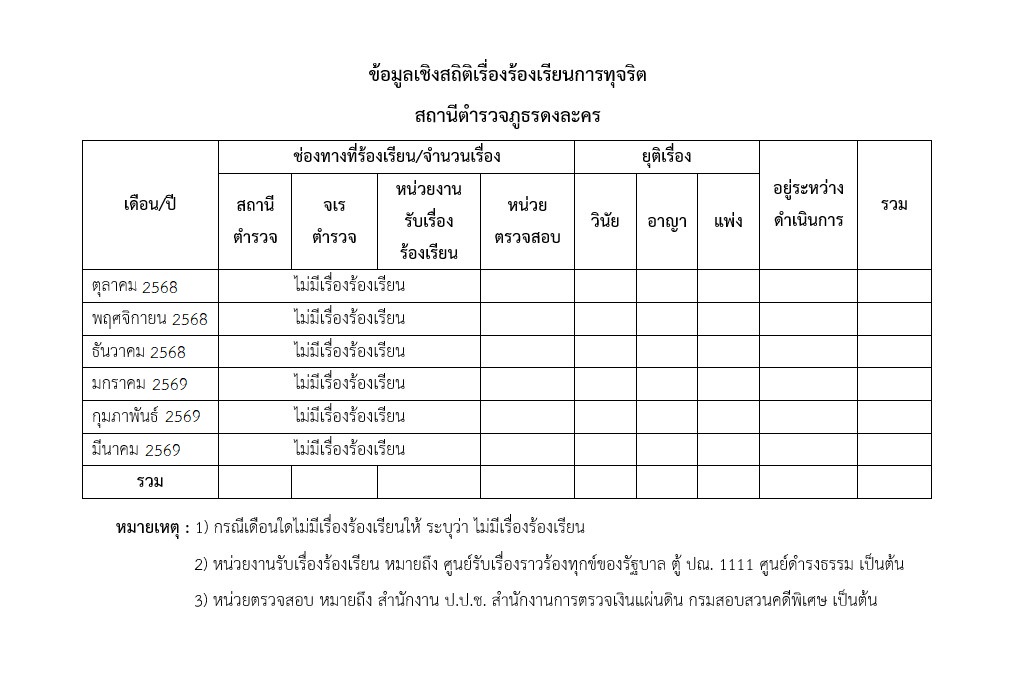 ข้อมูลเชิงสถิติเรื่องร้องเรียนการทุจริต

สถานีตำรวจภูธรดงละคร

| เดือน/ปี | ช่องทางที่ร้องเรียน/จำนวนเรื่อง | | | | ยุติเรื่อง | | | อยู่ระหว่างดำเนินการ | รวม |
|---|---|---|---|---|---|---|---|---|---|
| | สถานีตำรวจ | จเรตำรวจ | หน่วยงานรับเรื่องร้องเรียน | หน่วยตรวจสอบ | วินัย | อาญา | แพ่ง | | |
| ตุลาคม 2568 | ไม่มีเรื่องร้องเรียน | | | | | | | | |
| พฤศจิกายน 2568 | ไม่มีเรื่องร้องเรียน | | | | | | | | |
| ธันวาคม 2568 | ไม่มีเรื่องร้องเรียน | | | | | | | | |
| มกราคม 2569 | ไม่มีเรื่องร้องเรียน | | | | | | | | |
| กุมภาพันธ์ 2569 | ไม่มีเรื่องร้องเรียน | | | | | | | | |
| มีนาคม 2569 | ไม่มีเรื่องร้องเรียน | | | | | | | | |
| รวม | | | | | | | | | |

หมายเหตุ : 1) กรณีเดือนใดไม่มีเรื่องร้องเรียนให้ ระบุว่า ไม่มีเรื่องร้องเรียน

2) หน่วยงานรับเรื่องร้องเรียน หมายถึง ศูนย์รับเรื่องราวร้องทุกข์ของรัฐบาล ตู้ ปณ. 1111 ศูนย์ดำรงธรรม เป็นต้น

3) หน่วยตรวจสอบ หมายถึง สำนักงาน ป.ป.ช. สำนักงานการตรวจเงินแผ่นดิน กรมสอบสวนคดีพิเศษ เป็นต้น